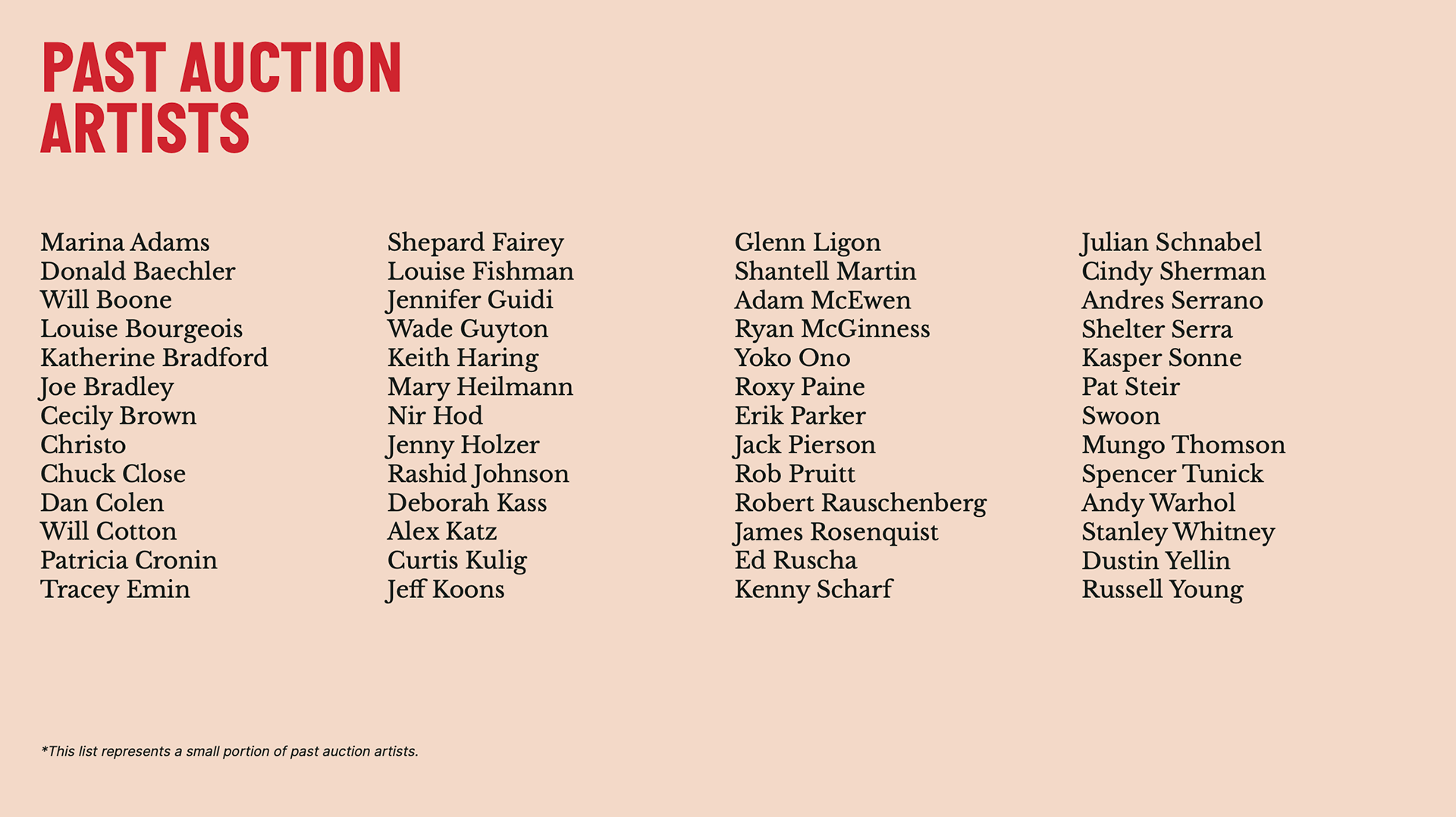 PAST AUCTION ARTISTS

Marina Adams
Donald Baechler
Will Boone
Louise Bourgeois
Katherine Bradford
Joe Bradley
Cecily Brown
Christo
Chuck Close
Dan Colen
Will Cotton
Patricia Cronin
Tracey Emin

Shepard Fairey
Louise Fishman
Jennifer Guidi
Wade Guyton
Keith Haring
Mary Heilmann
Nir Hod
Jenny Holzer
Rashid Johnson
Deborah Kass
Alex Katz
Curtis Kulig
Jeff Koons

Glenn Ligon
Shantell Martin
Adam McEwen
Ryan McGinness
Yoko Ono
Roxy Paine
Erik Parker
Jack Pierson
Rob Pruitt
Robert Rauschenberg
James Rosenquist
Ed Ruscha
Kenny Scharf

Julian Schnabel
Cindy Sherman
Andres Serrano
Shelter Serra
Kasper Sonne
Pat Steir
Swoon
Mungo Thomson
Spencer Tunick
Andy Warhol
Stanley Whitney
Dustin Yellin
Russell Young

*This list represents a small portion of past auction artists.